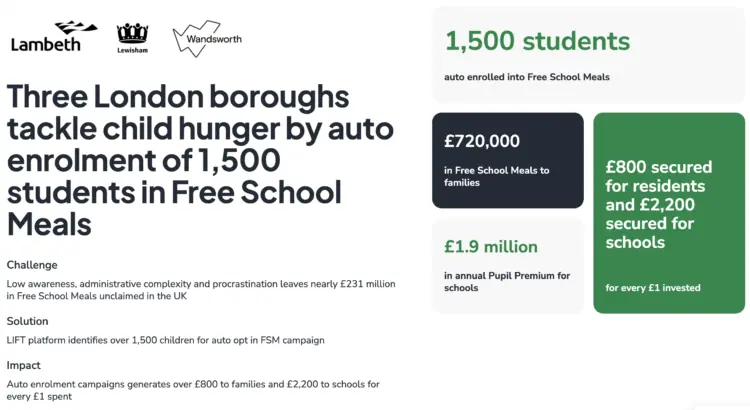 Lambeth Lewisham Wandsworth

Three London boroughs tackle child hunger by auto enrolment of 1,500 students in Free School Meals

Challenge

Low awareness, administrative complexity and procrastination leaves nearly £231 million in Free School Meals unclaimed in the UK

Solution

LIFT platform identifies over 1,500 children for auto opt in FSM campaign

Impact

Auto enrolment campaigns generates over £800 to families and £2,200 to schools for every £1 spent

1,500 students

auto enrolled into Free School Meals

£720,000

in Free School Meals to families

£1.9 million

in annual Pupil Premium for schools

£800 secured for residents and £2,200 secured for schools

for every £1 invested